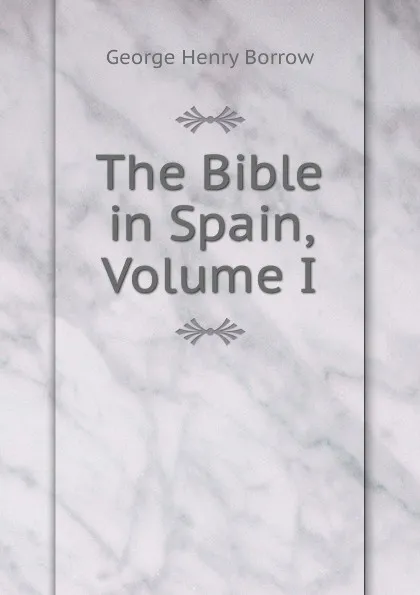 George Henry Borrow

The Bible in Spain, Volume I